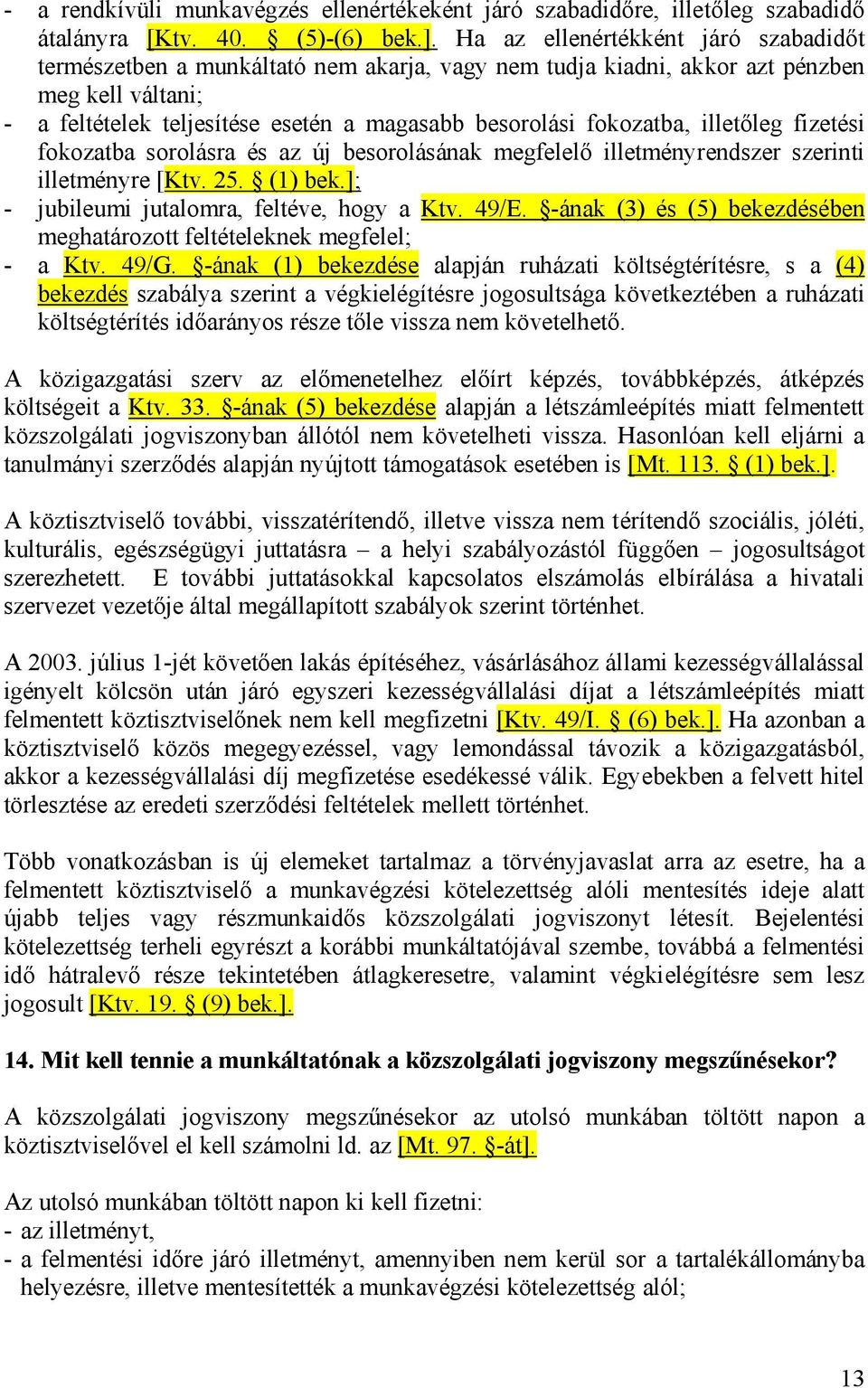 - a rendkívüli munkavégzés ellenértékeként járó szabadidőre, illetőleg szabadidő átalányra [Ktv. 40. § (5)-(6) bek.]. Ha az ellenértékként járó szabadidőt természetben a munkáltató nem akarja, vagy nem tudja kiadni, akkor azt pénzben meg kell váltani;
- a feltételek teljesítése esetén a magasabb besorolási fokozatba, illetőleg fizetési fokozatba sorolásra és az új besorolásának megfelelő illetményrendszer szerinti illetményre [Ktv. 25. § (1) bek.];
- jubileumi jutalomra, feltéve, hogy a Ktv. 49/E. §-ának (3) és (5) bekezdésében meghatározott feltételeknek megfelel;
- a Ktv. 49/G. §-ának (1) bekezdése alapján ruházati költségtérítésre, s a (4) bekezdés szabálya szerint a végkielégítésre jogosultsága következtében a ruházati költségtérítés időarányos része tőle vissza nem követelhető.

A közigazgatási szerv az előmenetelhez előírt képzés, továbbképzés, átképzés költségeit a Ktv. 33. §-ának (5) bekezdése alapján a létszámleépítés miatt felmentett közszolgálati jogviszonyban állótól nem követelheti vissza. Hasonlóan kell eljárni a tanulmányi szerződés alapján nyújtott támogatások esetében is [Mt. 113. § (1) bek.].

A köztisztviselő további, visszatérítendő, illetve vissza nem térítendő szociális, jóléti, kulturális, egészségügyi juttatásra – a helyi szabályozástól függően – jogosultságot szerezhetett. E további juttatásokkal kapcsolatos elszámolás elbírálása a hivatali szervezet vezetője által megállapított szabályok szerint történhet.

A 2003. július 1-jét követően lakás építéséhez, vásárlásához állami kezességvállalással igényelt kölcsön után járó egyszeri kezességvállalási díjat a létszámleépítés miatt felmentett köztisztviselőnek nem kell megfizetni [Ktv. 49/I. § (6) bek.]. Ha azonban a köztisztviselő közös megegyezéssel, vagy lemondással távozik a közigazgatásból, akkor a kezességvállalási díj megfizetése esedékessé válik. Egyebekben a felvett hitel törlesztése az eredeti szerződési feltételek mellett történhet.

Több vonatkozásban is új elemeket tartalmaz a törvényjavaslat arra az esetre, ha a felmentett köztisztviselő a munkavégzési kötelezettség alóli mentesítés ideje alatt újabb teljes vagy részmunkaidős közszolgálati jogviszonyt létesít. Bejelentési kötelezettség terheli egyrészt a korábbi munkáltatójával szembe, továbbá a felmentési idő hátralevő része tekintetében átlagkeresetre, valamint végkielégítésre sem lesz jogosult [Ktv. 19. § (9) bek.].

14. Mit kell tennie a munkáltatónak a közszolgálati jogviszony megszűnésekor?

A közszolgálati jogviszony megszűnésekor az utolsó munkában töltött napon a köztisztviselővel el kell számolni ld. az [Mt. 97. §-át].

Az utolsó munkában töltött napon ki kell fizetni:
- az illetményt,
- a felmentési időre járó illetményt, amennyiben nem kerül sor a tartalékállományba helyezésre, illetve mentesítették a munkavégzési kötelezettség alól;

13